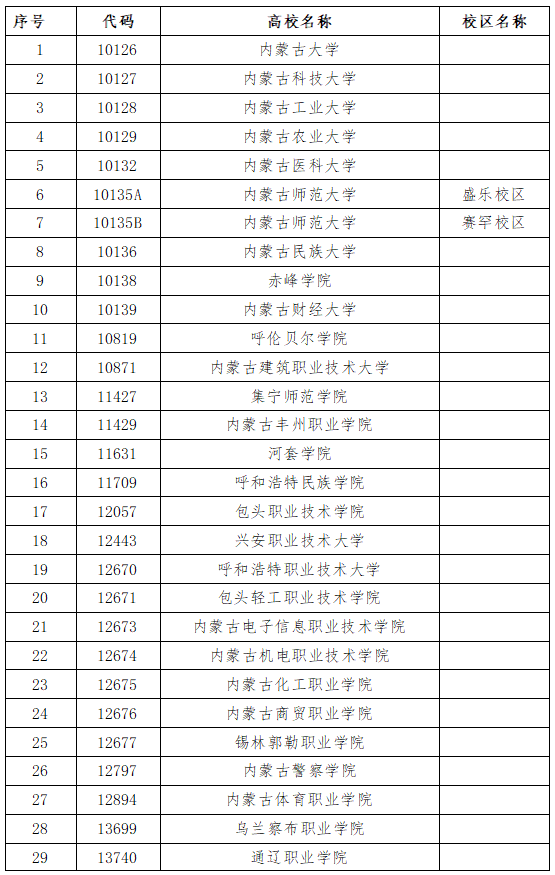 | 序号 | 代码 | 高校名称 | 校区名称 |
|---|---|---|---|
| 1 | 10126 | 内蒙古大学 | |
| 2 | 10127 | 内蒙古科技大学 | |
| 3 | 10128 | 内蒙古工业大学 | |
| 4 | 10129 | 内蒙古农业大学 | |
| 5 | 10132 | 内蒙古医科大学 | |
| 6 | 10135A | 内蒙古师范大学 | 盛乐校区 |
| 7 | 10135B | 内蒙古师范大学 | 赛罕校区 |
| 8 | 10136 | 内蒙古民族大学 | |
| 9 | 10138 | 赤峰学院 | |
| 10 | 10139 | 内蒙古财经大学 | |
| 11 | 10819 | 呼伦贝尔学院 | |
| 12 | 10871 | 内蒙古建筑职业技术大学 | |
| 13 | 11427 | 集宁师范学院 | |
| 14 | 11429 | 内蒙古丰州职业学院 | |
| 15 | 11631 | 河套学院 | |
| 16 | 11709 | 呼和浩特民族学院 | |
| 17 | 12057 | 包头职业技术学院 | |
| 18 | 12443 | 兴安职业技术大学 | |
| 19 | 12670 | 呼和浩特职业技术大学 | |
| 20 | 12671 | 包头轻工职业技术学院 | |
| 21 | 12673 | 内蒙古电子信息职业技术学院 | |
| 22 | 12674 | 内蒙古机电职业技术学院 | |
| 23 | 12675 | 内蒙古化工职业学院 | |
| 24 | 12676 | 内蒙古商贸职业学院 | |
| 25 | 12677 | 锡林郭勒职业学院 | |
| 26 | 12797 | 内蒙古警察学院 | |
| 27 | 12894 | 内蒙古体育职业学院 | |
| 28 | 13699 | 乌兰察布职业学院 | |
| 29 | 13740 | 通辽职业学院 | |